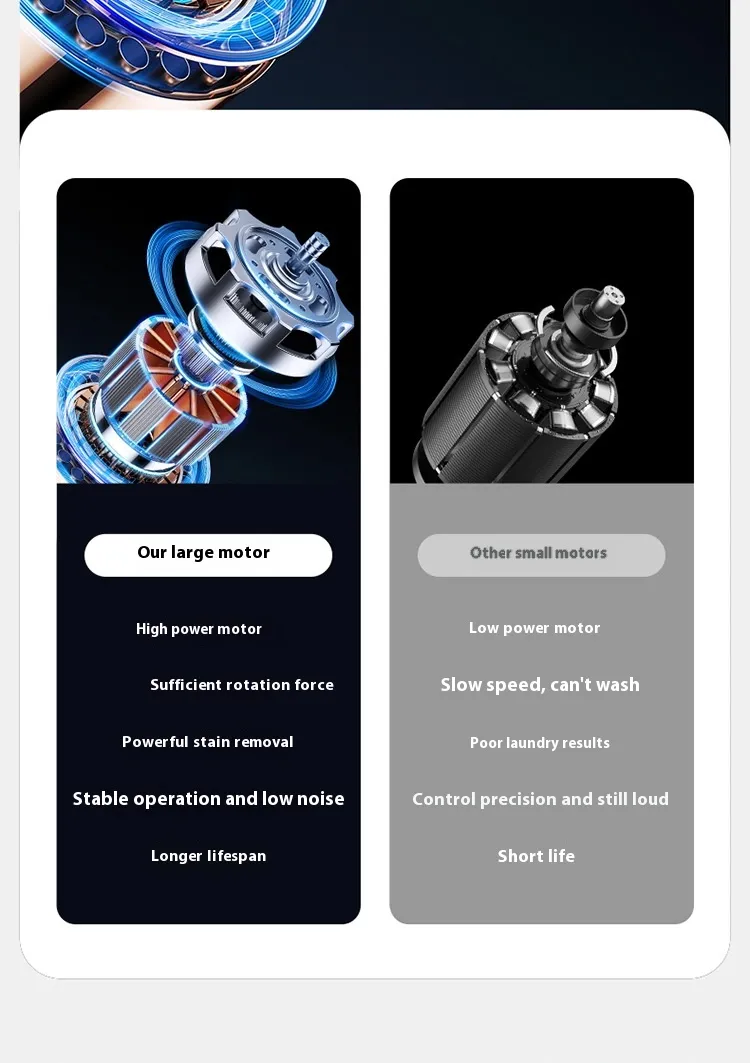 Our large motor

High power motor

Sufficient rotation force

Powerful stain removal

Stable operation and low noise

Longer lifespan

Other small motors

Low power motor

Slow speed, can't wash

Poor laundry results

Control precision and still loud

Short life